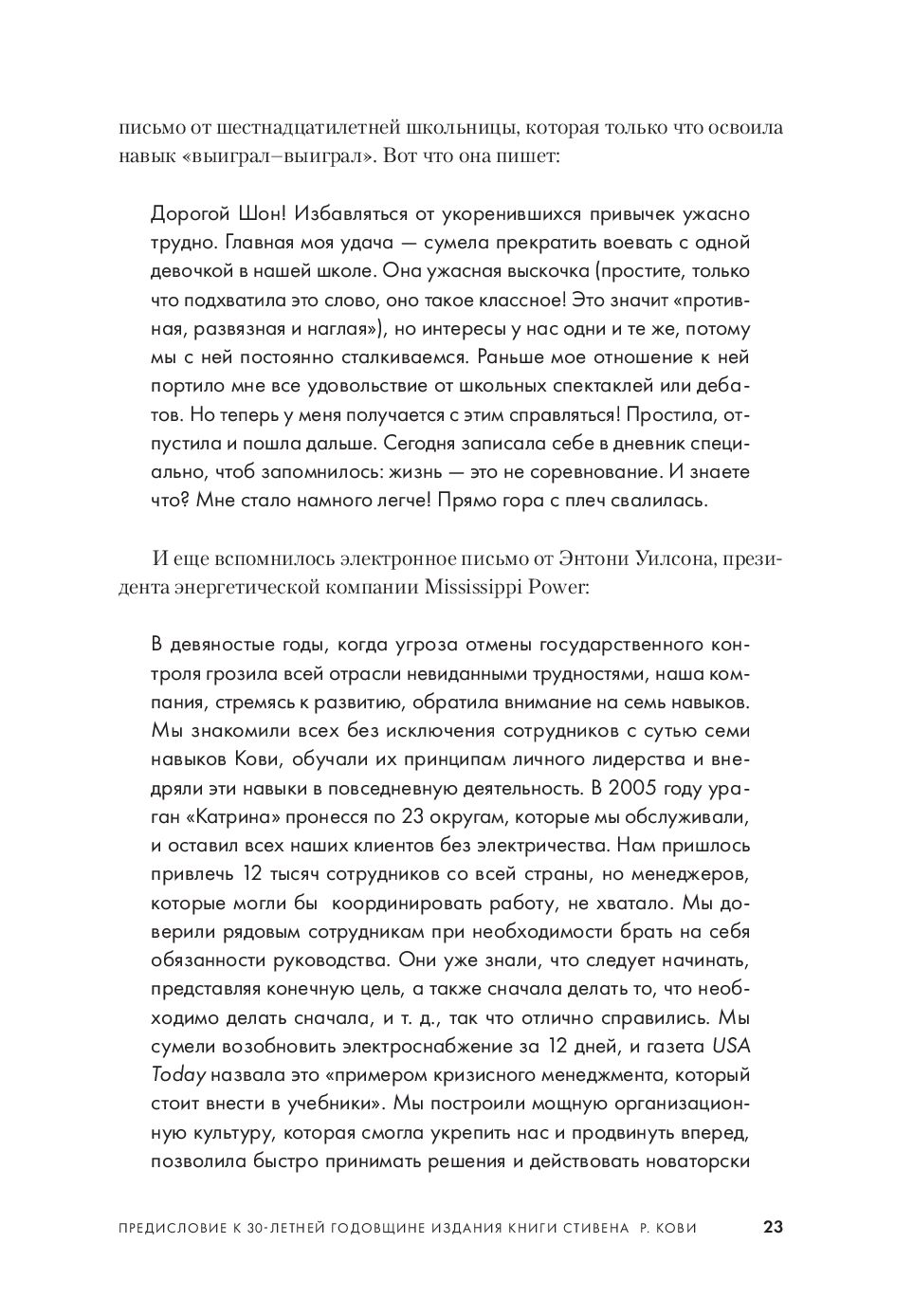 письмо от шестнадцатилетней школьницы, которая только что освоила навык «выиграл–выиграл». Вот что она пишет:

Дорогой Шон! Избавляться от укоренившихся привычек ужасно трудно. Главная моя удача — сумела прекратить воевать с одной девочкой в нашей школе. Она ужасная выскочка (простите, только что подхватила это слово, оно такое классное! Это значит «противная, развязная и наглая»), но интересы у нас одни и те же, потому мы с ней постоянно сталкиваемся. Раньше мое отношение к ней портило мне все удовольствие от школьных спектаклей или дебатов. Но теперь у меня получается с этим справляться! Простила, отпустила и пошла дальше. Сегодня записала себе в дневник специально, чтоб запомнилось: жизнь — это не соревнование. И знаете что? Мне стало намного легче! Прямо гора с плеч свалилась.

И еще вспомнилось электронное письмо от Энтони Уилсона, президента энергетической компании Mississippi Power:

В девяностые годы, когда угроза отмены государственного контроля грозила всей отрасли невиданными трудностями, наша компания, стремясь к развитию, обратила внимание на семь навыков. Мы знакомили всех без исключения сотрудников с сутью семи навыков Кови, обучали их принципам личного лидерства и внедряли эти навыки в повседневную деятельность. В 2005 году ураган «Катрина» пронесся по 23 округам, которые мы обслуживали, и оставил всех наших клиентов без электричества. Нам пришлось привлечь 12 тысяч сотрудников со всей страны, но менеджеров, которые могли бы координировать работу, не хватало. Мы доверили рядовым сотрудникам при необходимости брать на себя обязанности руководства. Они уже знали, что следует начинать, представляя конечную цель, а также сначала делать то, что необходимо делать сначала, и т. д., так что отлично справились. Мы сумели возобновить электроснабжение за 12 дней, и газета USA Today назвала это «примером кризисного менеджмента, который стоит внести в учебники». Мы построили мощную организационную культуру, которая смогла укрепить нас и продвинуть вперед, позволила быстро принимать решения и действовать новаторски

ПРЕДИСЛОВИЕ К 30-ЛЕТНЕЙ ГОДОВЩИНЕ ИЗДАНИЯ КНИГИ СТИВЕНА Р. КОВИ 23